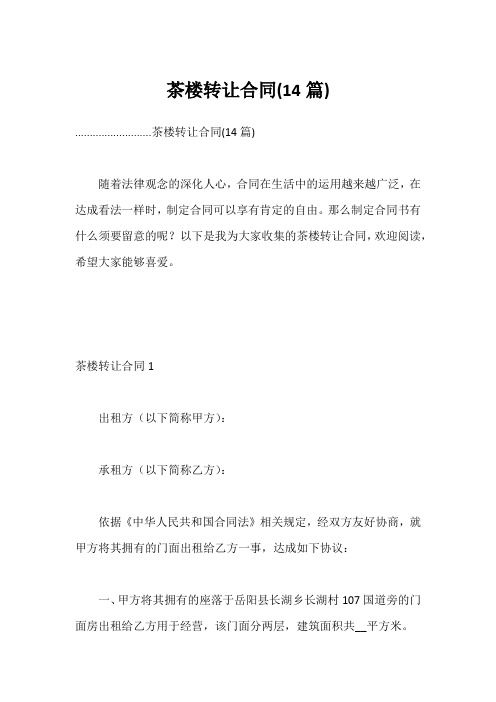 茶楼转让合同(14 篇)

..........................茶楼转让合同(14 篇)

随着法律观念的深化人心，合同在生活中的运用越来越广泛，在达成看法一样时，制定合同可以享有肯定的自由。那么制定合同书有什么须要留意的呢？以下是我为大家收集的茶楼转让合同，欢迎阅读，希望大家能够喜爱。

茶楼转让合同 1

出租方（以下简称甲方）：

承租方（以下简称乙方）：

依据《中华人民共和国合同法》相关规定，经双方友好协商，就甲方将其拥有的门面出租给乙方一事，达成如下协议：

一、甲方将其拥有的座落于岳阳县长湖乡长湖村 107 国道旁的门面房出租给乙方用于经营，该门面分两层，建筑面积共__平方米。